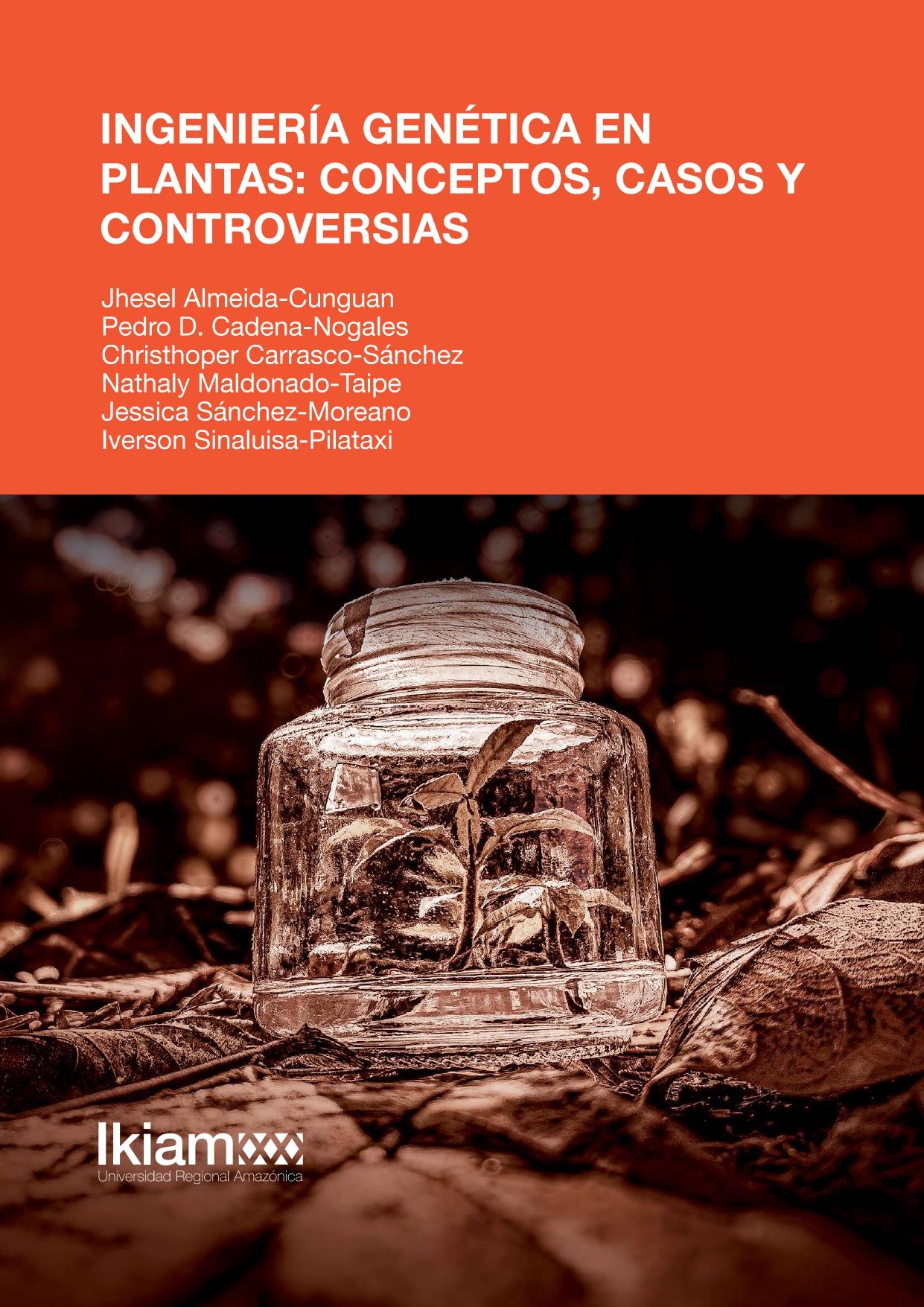 INGENIERÍA GENÉTICA EN PLANTAS: CONCEPTOS, CASOS Y CONTROVERSIAS

Jhesel Almeida-Cunguan
Pedro D. Cadena-Nogales
Christhoper Carrasco-Sánchez
Nathaly Maldonado-Taipe
Jessica Sánchez-Moreano
Iverson Sinaluisa-Pilataxi

Ikiam
Universidad Regional Amazónica